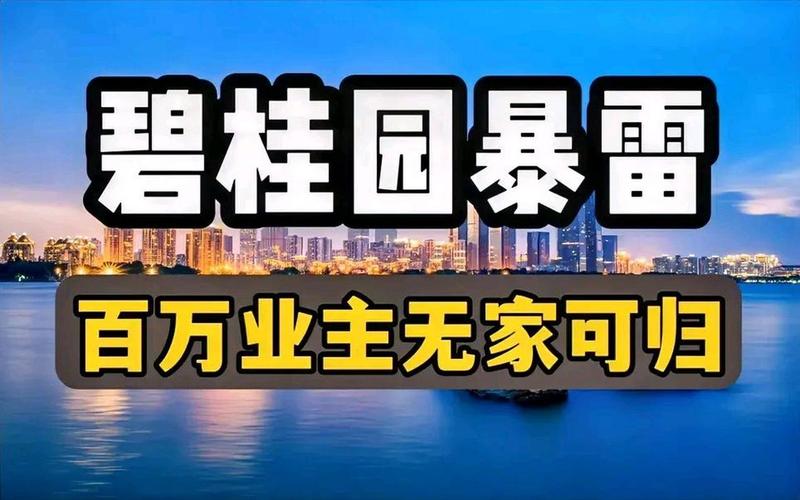 碧桂园暴雷

百万业主无家可归